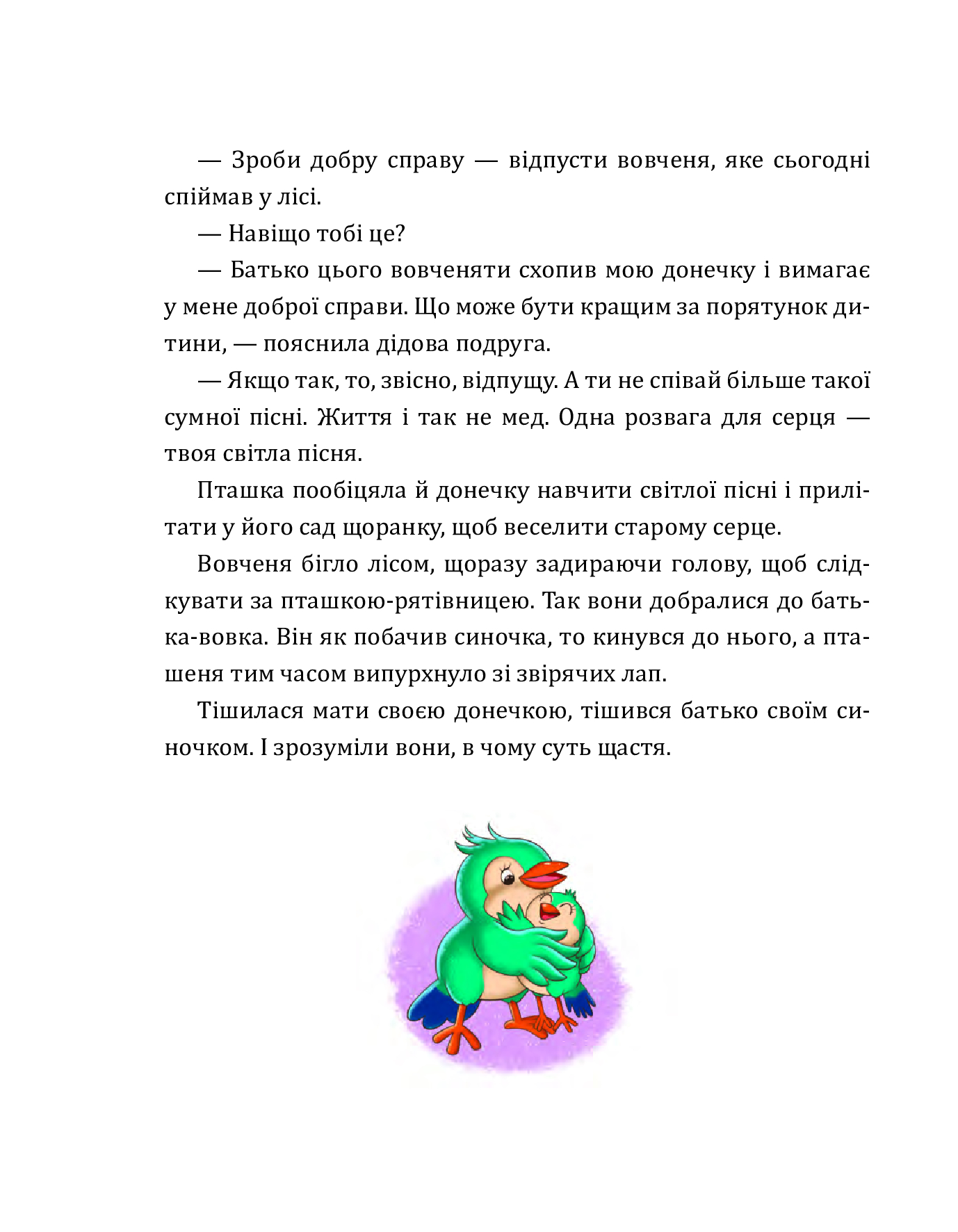 — Зроби добру справу — відпусти вовченя, яке сьогодні спіймав у лісі.

— Навіщо тобі це?

— Батько цього вовченяти схопив мою донечку і вимагає у мене доброї справи. Що може бути кращим за порятунок дитини, — пояснила дідова подруга.

— Якщо так, то, звісно, відпущу. А ти не співай більше такої сумної пісні. Життя і так не мед. Одна розвага для серця — твоя світла пісня.

Пташка пообіцяла й донечку навчити світлої пісні і прилітати у його сад щоранку, щоб веселити старому серце.

Вовченя бігло лісом, щоразу задираючи голову, щоб слідкувати за пташкою-рятівницею. Так вони добралися до батька-вовка. Він як побачив синочка, то кинувся до нього, а пташеня тим часом випурхнуло зі звірячих лап.

Тішилася мати своєю донечкою, тішився батько своїм синочком. І зрозуміли вони, в чому суть щастя.